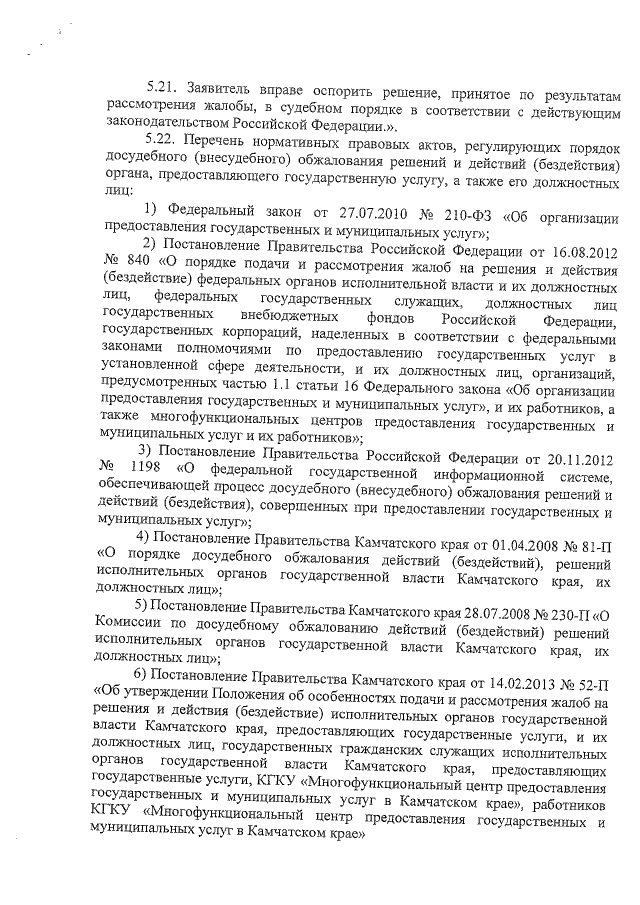 5.21. Заявитель вправе оспорить решение, принятое по результатам рассмотрения жалобы, в судебном порядке в соответствии с действующим законодательством Российской Федерации.».

5.22. Перечень нормативных правовых актов, регулирующих порядок досудебного (внесудебного) обжалования решений и действий (бездействия) органа, предоставляющего государственную услугу, а также его должностных лиц:

1) Федеральный закон от 27.07.2010 № 210-ФЗ «Об организации предоставления государственных и муниципальных услуг»;

2) Постановление Правительства Российской Федерации от 16.08.2012 № 840 «О порядке подачи и рассмотрения жалоб на решения и действия (бездействие) федеральных органов исполнительной власти и их должностных лиц, федеральных государственных служащих, должностных лиц государственных внебюджетных фондов Российской Федерации, государственных корпораций, наделенных в соответствии с федеральными законами полномочиями по предоставлению государственных услуг в установленной сфере деятельности, и их должностных лиц, организаций, предусмотренных частью 1.1 статьи 16 Федерального закона «Об организации предоставления государственных и муниципальных услуг», и их работников, а также многофункциональных центров предоставления государственных и муниципальных услуг и их работников»;

3) Постановление Правительства Российской Федерации от 20.11.2012 № 1198 «О федеральной государственной информационной системе, обеспечивающей процесс досудебного (внесудебного) обжалования решений и действий (бездействия), совершенных при предоставлении государственных и муниципальных услуг»;

4) Постановление Правительства Камчатского края от 01.04.2008 № 81-П «О порядке досудебного обжалования действий (бездействий), решений исполнительных органов государственной власти Камчатского края, их должностных лиц»;

5) Постановление Правительства Камчатского края 28.07.2008 № 230-П «О Комиссии по досудебному обжалованию действий (бездействий) решений исполнительных органов государственной власти Камчатского края, их должностных лиц»;

6) Постановление Правительства Камчатского края от 14.02.2013 № 52-П «Об утверждении Положения об особенностях подачи и рассмотрения жалоб на решения и действия (бездействие) исполнительных органов государственной власти Камчатского края, предоставляющих государственные услуги, и их должностных лиц, государственных гражданских служащих исполнительных органов государственной власти Камчатского края, предоставляющих государственные услуги, КГКУ «Многофункциональный центр предоставления государственных и муниципальных услуг в Камчатском крае», работников КГКУ «Многофункциональный центр предоставления государственных и муниципальных услуг в Камчатском крае»